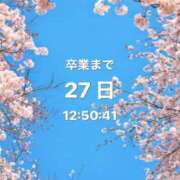 卒業まで

27 日

12:50:41